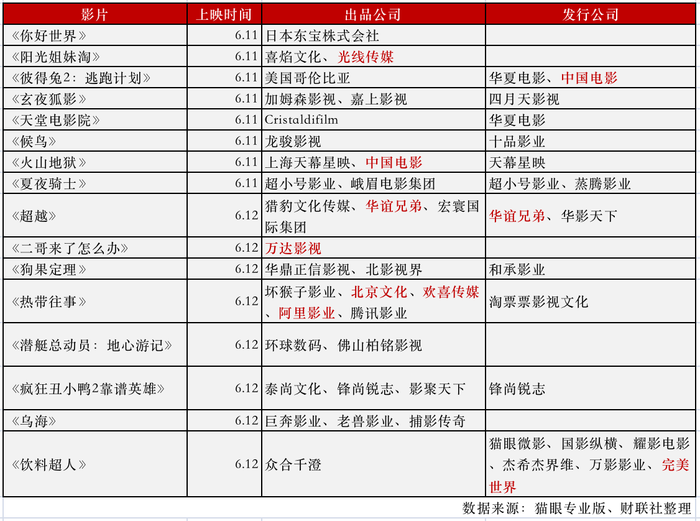 | 影片 | 上映时间 | 出品公司 | 发行公司 |
|---|---|---|---|
| 《你好世界》 | 6.11 | 日本东宝株式会社 | |
| 《阳光姐妹淘》 | 6.11 | 喜焰文化、光线传媒 | |
| 《彼得兔2：逃跑计划》 | 6.11 | 美国哥伦比亚 | 华夏电影、中国电影 |
| 《玄夜狐影》 | 6.11 | 加姆森影视、嘉上影视 | 四月天影视 |
| 《天堂电影院》 | 6.11 | Cristaldifilm | 华夏电影 |
| 《候鸟》 | 6.11 | 龙骏影视 | 十品影业 |
| 《火山地狱》 | 6.11 | 上海天幕星映、中国电影 | 天幕星映 |
| 《夏夜骑士》 | 6.11 | 超小号影业、峨眉电影集团 | 超小号影业、蒸腾影业 |
| 《超越》 | 6.12 | 猎豹文化传媒、华谊兄弟、宏寰国际集团 | 华谊兄弟、华影天下 |
| 《二哥来了怎么办》 | 6.12 | 万达影视 | |
| 《狗果定理》 | 6.12 | 华鼎正信影视、北影视界 | 和承影业 |
| 《热带往事》 | 6.12 | 坏猴子影业、北京文化、欢喜传媒、阿里影业、腾讯影业 | 淘票票影视文化 |
| 《潜艇总动员：地心游记》 | 6.12 | 环球数码、佛山柏铭影视 | |
| 《疯狂丑小鸭2靠谱英雄》 | 6.12 | 泰尚文化、锋尚锐志、影聚天下 | 锋尚锐志 |
| 《乌海》 | 6.12 | 巨奔影业、老兽影业、捕影传奇 | |
| 《饮料超人》 | 6.12 | 众合千澄 | 猫眼微影、国影纵横、耀影电影、杰希杰界维、万影影业、完美世界 |

数据来源：猫眼专业版、财联社整理